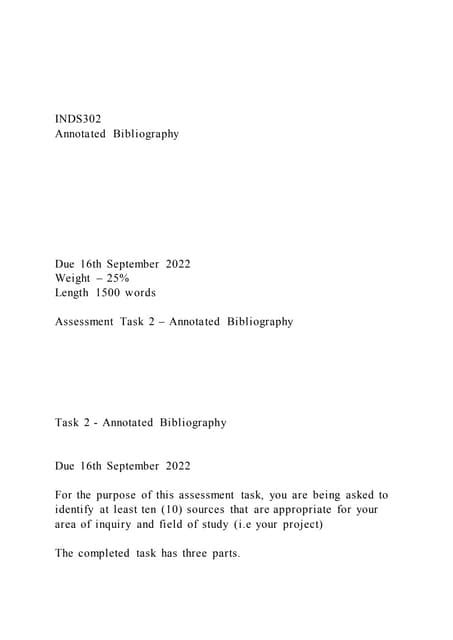 INDS302
Annotated Bibliography

Due 16th September 2022
Weight – 25%
Length 1500 words

Assessment Task 2 – Annotated Bibliography

Task 2 - Annotated Bibliography

Due 16th September 2022

For the purpose of this assessment task, you are being asked to identify at least ten (10) sources that are appropriate for your area of inquiry and field of study (i.e your project)

The completed task has three parts.